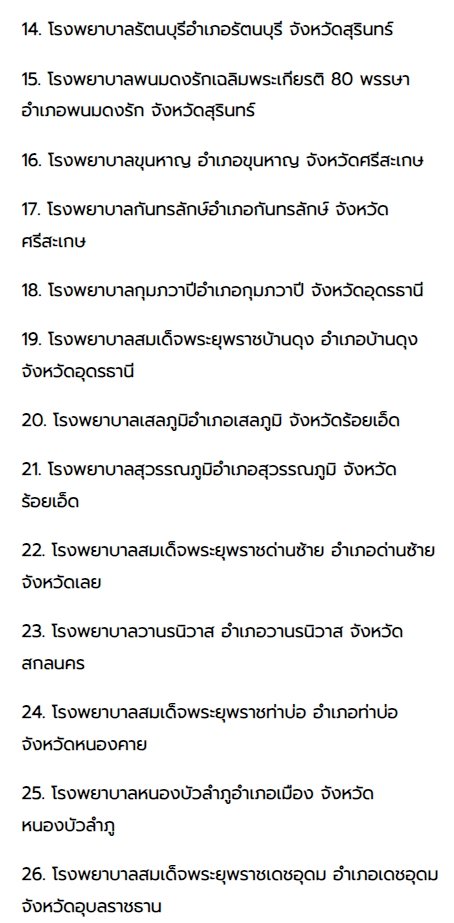 14. โรงพยาบาลรัตนบุรีอำเภอรัตนบุรี จังหวัดสุรินทร์

15. โรงพยาบาลพนมดงรักเฉลิมพระเกียรติ 80 พรรษา อำเภอพนมดงรัก จังหวัดสุรินทร์

16. โรงพยาบาลขุนหาญ อำเภอขุนหาญ จังหวัดศรีสะเกษ

17. โรงพยาบาลกันทรลักษ์อำเภอกันทรลักษ์ จังหวัดศรีสะเกษ

18. โรงพยาบาลกุมภวาปีอำเภอกุมภวาปี จังหวัดอุดรธานี

19. โรงพยาบาลสมเด็จพระยุพราชบ้านดุง อำเภอบ้านดุง จังหวัดอุดรธานี

20. โรงพยาบาลเสลภูมิอำเภอเสลภูมิ จังหวัดร้อยเอ็ด

21. โรงพยาบาลสุวรรณภูมิอำเภอสุวรรณภูมิ จังหวัดร้อยเอ็ด

22. โรงพยาบาลสมเด็จพระยุพราชด่านซ้าย อำเภอด่านซ้าย จังหวัดเลย

23. โรงพยาบาลวานรนิวาส อำเภอวานรนิวาส จังหวัดสกลนคร

24. โรงพยาบาลสมเด็จพระยุพราชท่าบ่อ อำเภอท่าบ่อ จังหวัดหนองคาย

25. โรงพยาบาลหนองบัวลำภูอำเภอเมือง จังหวัดหนองบัวลำภู

26. โรงพยาบาลสมเด็จพระยุพราชเดชอุดม อำเภอเดชอุดม จังหวัดอุบลราชธาน